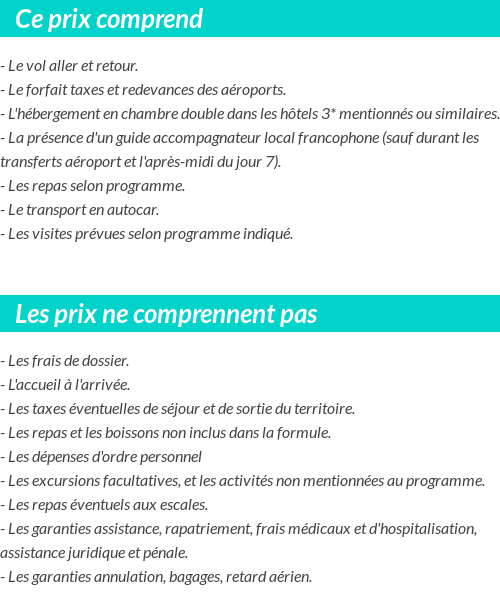 Ce prix comprend

- Le vol aller et retour.
- Le forfait taxes et redevances des aéroports.
- L'hébergement en chambre double dans les hôtels 3* mentionnés ou similaires.
- La présence d'un guide accompagnateur local francophone (sauf durant les transferts aéroport et l'après-midi du jour 7).
- Les repas selon programme.
- Le transport en autocar.
- Les visites prévues selon programme indiqué.

Les prix ne comprennent pas

- Les frais de dossier.
- L'accueil à l'arrivée.
- Les taxes éventuelles de séjour et de sortie du territoire.
- Les repas et les boissons non inclus dans la formule.
- Les dépenses d'ordre personnel
- Les excursions facultatives, et les activités non mentionnées au programme.
- Les repas éventuels aux escales.
- Les garanties assistance, rapatriement, frais médicaux et d'hospitalisation, assistance juridique et pénale.
- Les garanties annulation, bagages, retard aérien.